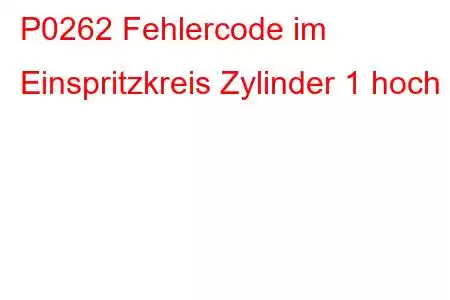 P0262 Fehlercode im Einspritzkreis Zylinder 1 hoch